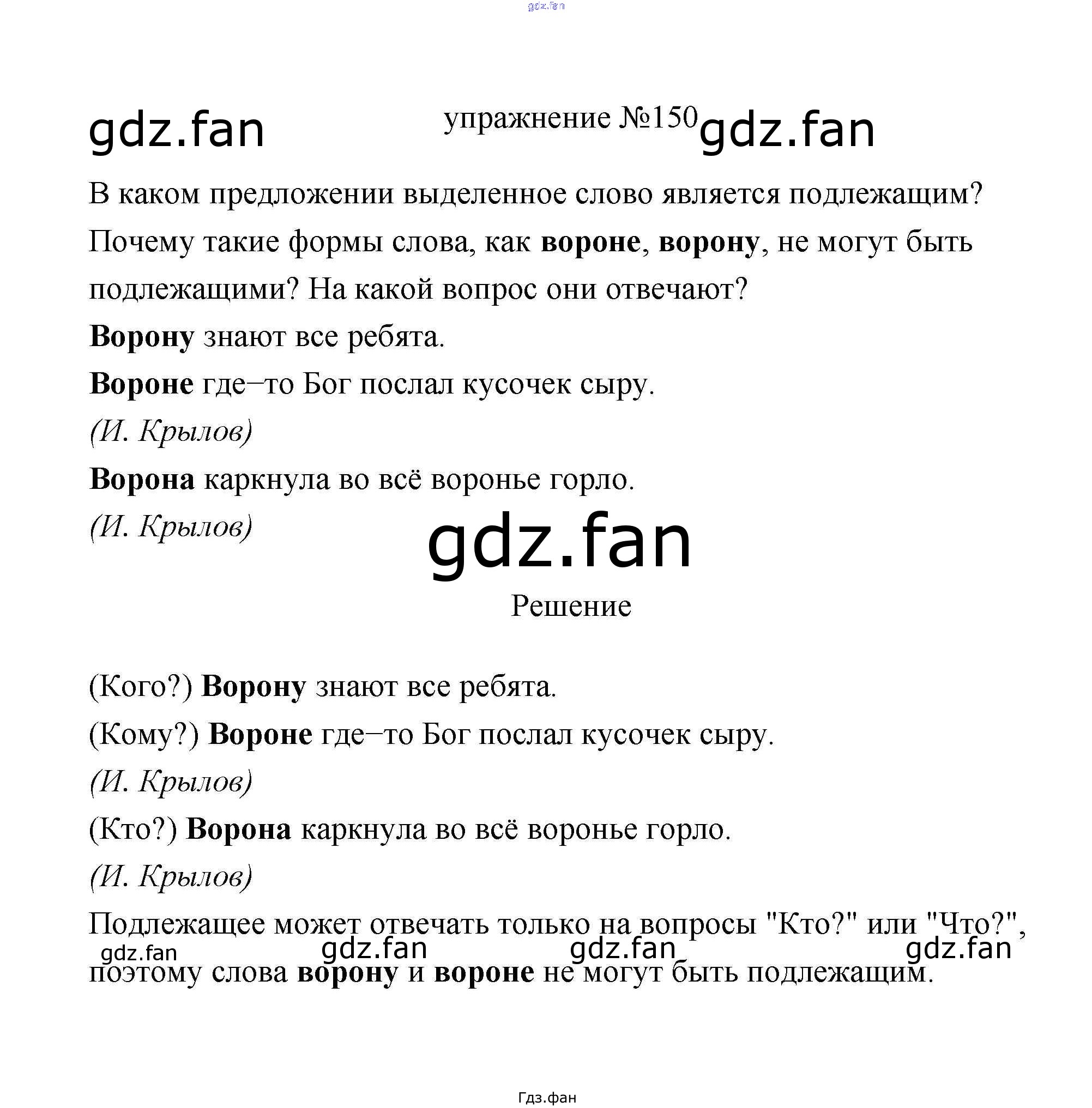 упражнение №150

В каком предложении выделенное слово является подлежащим? Почему такие формы слова, как вороне, ворону, не могут быть подлежащими? На какой вопрос они отвечают?

Ворону знают все ребята.

Вороне где–то Бог послал кусочек сыру.

(И. Крылов)

Ворона каркнула во всё воронье горло.

(И. Крылов)

Решение

(Кого?) Ворону знают все ребята.

(Кому?) Вороне где–то Бог послал кусочек сыру.

(И. Крылов)

(Кто?) Ворона каркнула во всё воронье горло.

(И. Крылов)

Подлежащее может отвечать только на вопросы "Кто?" или "Что?", поэтому слова ворону и вороне не могут быть подлежащим.

Гдз.фан

gdz.fan